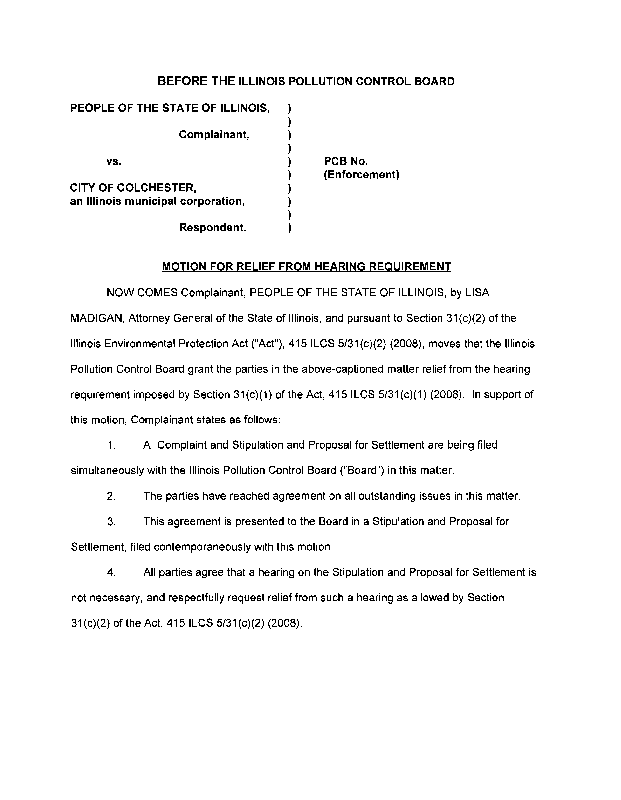 BEFORE THE ILLINOIS POLLUTION CONTROL BOARD

PEOPLE OF THE STATE OF ILLINOIS, )
)
Complainant, )
)
vs. ) PCB No.
) (Enforcement)
CITY OF COLCHESTER, )
an Illinois municipal corporation, )
)
Respondent. )

MOTION FOR RELIEF FROM HEARING REQUIREMENT

NOW COMES Complainant, PEOPLE OF THE STATE OF ILLINOIS, by LISA MADIGAN, Attorney General of the State of Illinois, and pursuant to Section 31(c)(2) of the Illinois Environmental Protection Act ("Act"), 415 ILCS 5/31(c)(2) (2008), moves that the Illinois Pollution Control Board grant the parties in the above-captioned matter relief from the hearing requirement imposed by Section 31(c)(1) of the Act, 415 ILCS 5/31(c)(1) (2008). In support of this motion, Complainant states as follows:

1. A Complaint and Stipulation and Proposal for Settlement are being filed simultaneously with the Illinois Pollution Control Board ("Board") in this matter.

2. The parties have reached agreement on all outstanding issues in this matter.

3. This agreement is presented to the Board in a Stipulation and Proposal for Settlement, filed contemporaneously with this motion

4. All parties agree that a hearing on the Stipulation and Proposal for Settlement is not necessary, and respectfully request relief from such a hearing as allowed by Section 31(c)(2) of the Act, 415 ILCS 5/31(c)(2) (2008).